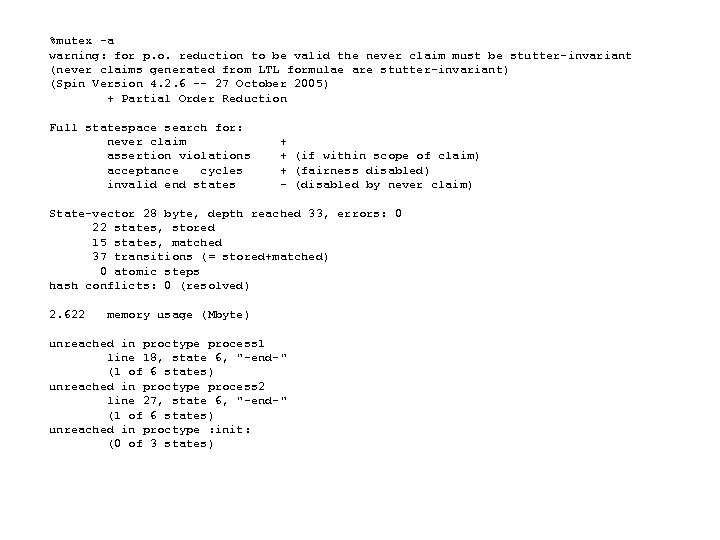 %mutex -a
warning: for p.o. reduction to be valid the never claim must be stutter-invariant
(never claims generated from LTL formulae are stutter-invariant)
(Spin Version 4.2.6 -- 27 October 2005)
+ Partial Order Reduction

Full statespace search for:
never claim +
assertion violations + (if within scope of claim)
acceptance cycles + (fairness disabled)
invalid end states - (disabled by never claim)

State-vector 28 byte, depth reached 33, errors: 0
22 states, stored
15 states, matched
37 transitions (= stored+matched)
0 atomic steps
hash conflicts: 0 (resolved)

2.622 memory usage (Mbyte)

unreached in proctype process1
line 18, state 6, "-end-"
(1 of 6 states)
unreached in proctype process2
line 27, state 6, "-end-"
(1 of 6 states)
unreached in proctype :init:
(0 of 3 states)